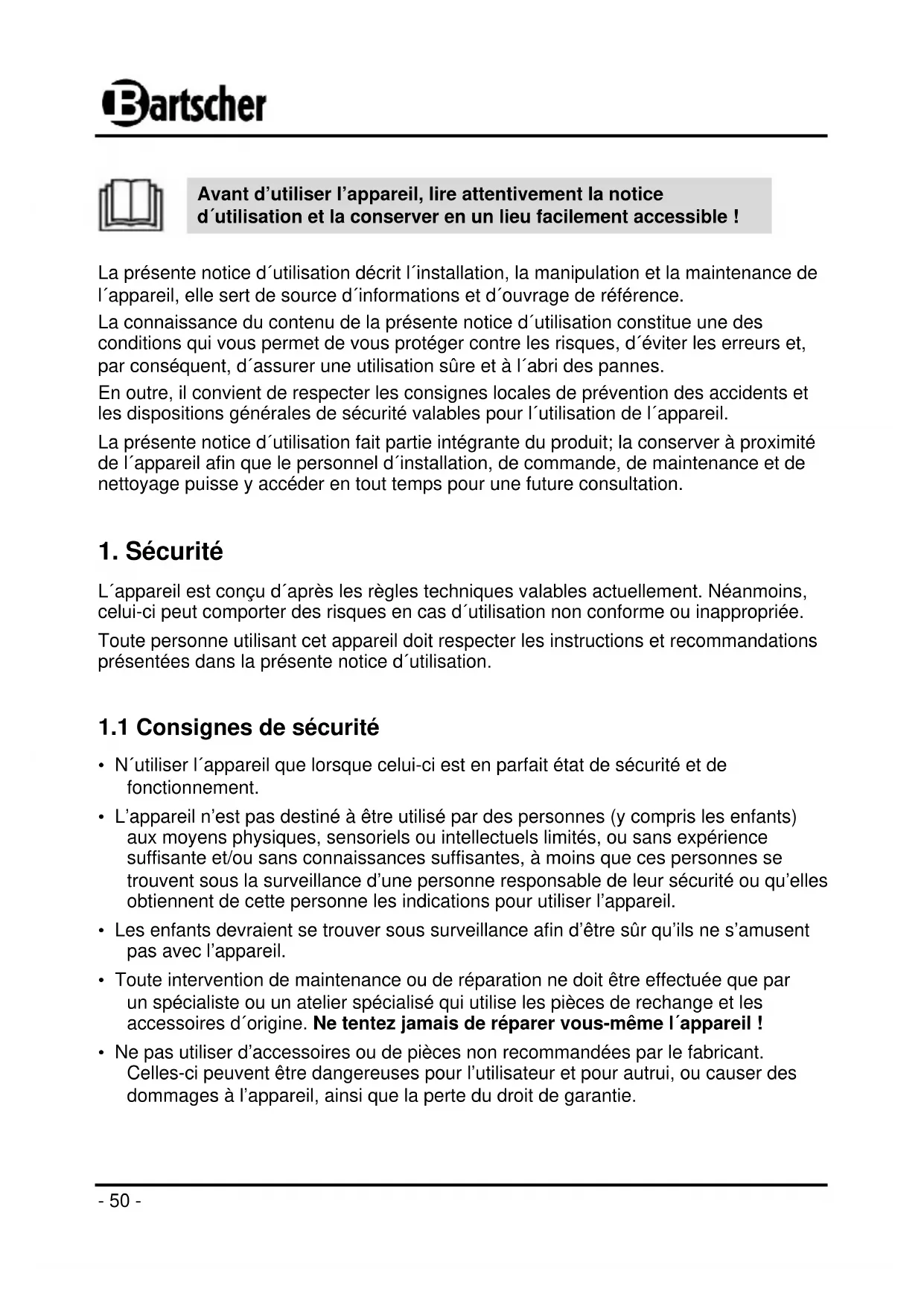 Bartscher

Avant d'utiliser l'appareil, lire attentivement la notice d´utilisation et la conserver en un lieu facilement accessible !

La présente notice d´utilisation décrit l´installation, la manipulation et la maintenance de l´appareil, elle sert de source d´informations et d´ouvrage de référence.

La connaissance du contenu de la présente notice d´utilisation constitue une des conditions qui vous permet de vous protéger contre les risques, d´éviter les erreurs et, par conséquent, d´assurer une utilisation sûre et à l´abri des pannes.

En outre, il convient de respecter les consignes locales de prévention des accidents et les dispositions générales de sécurité valables pour l´utilisation de l´appareil.

La présente notice d´utilisation fait partie intégrante du produit; la conserver à proximité de l´appareil afin que le personnel d´installation, de commande, de maintenance et de nettoyage puisse y accéder en tout temps pour une future consultation.

1. Sécurité

L´appareil est conçu d´après les règles techniques valables actuellement. Néanmoins, celui-ci peut comporter des risques en cas d´utilisation non conforme ou inappropriée.

Toute personne utilisant cet appareil doit respecter les instructions et recommandations présentées dans la présente notice d´utilisation.

1.1 Consignes de sécurité

• N´utiliser l´appareil que lorsque celui-ci est en parfait état de sécurité et de fonctionnement.

• L'appareil n'est pas destiné à être utilisé par des personnes (y compris les enfants) aux moyens physiques, sensoriels ou intellectuels limités, ou sans expérience suffisante et/ou sans connaissances suffisantes, à moins que ces personnes se trouvent sous la surveillance d'une personne responsable de leur sécurité ou qu'elles obtiennent de cette personne les indications pour utiliser l'appareil.

• Les enfants devraient se trouver sous surveillance afin d'être sûr qu'ils ne s'amusent pas avec l'appareil.

• Toute intervention de maintenance ou de réparation ne doit être effectuée que par un spécialiste ou un atelier spécialisé qui utilise les pièces de rechange et les accessoires d´origine. Ne tentez jamais de réparer vous-même l´appareil !

• Ne pas utiliser d'accessoires ou de pièces non recommandées par le fabricant. Celles-ci peuvent être dangereuses pour l'utilisateur et pour autrui, ou causer des dommages à l'appareil, ainsi que la perte du droit de garantie.

- 50 -